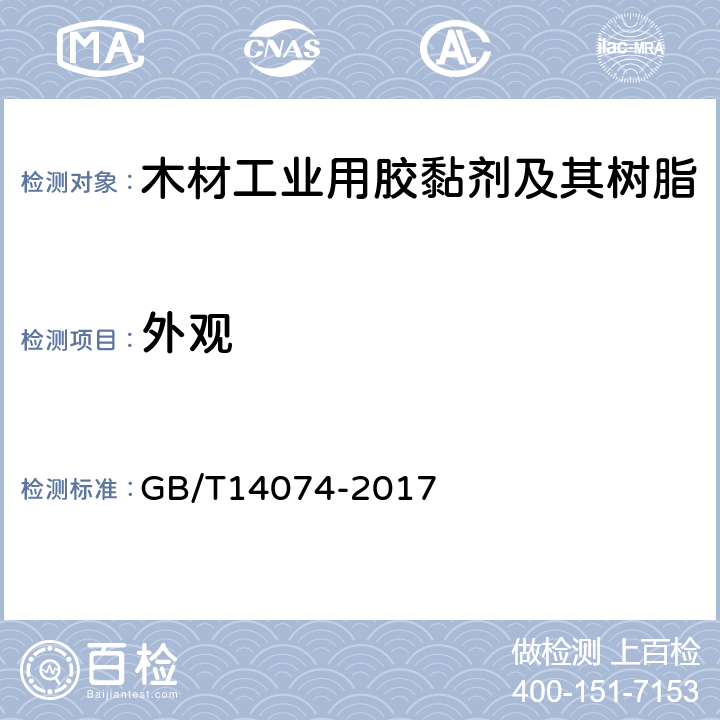 MA CNAS AL ilac-MRA

检测对象： 木材工业用胶黏剂及其树脂

检测项目： 外观

检测标准： GB/T14074-2017

百检
Baijiantest.com

做检测 上百检
400-151-7153